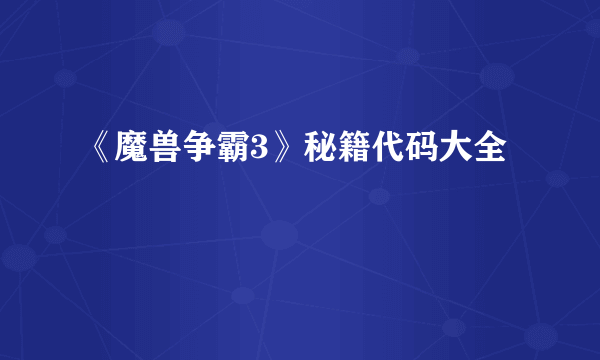 《魔兽争霸3》秘籍代码大全